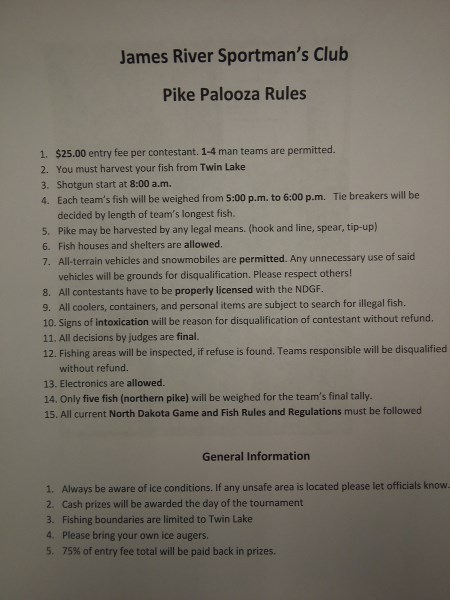 James River Sportman's Club

Pike Palooza Rules

1. $25.00 entry fee per contestant. 1-4 man teams are permitted.
2. You must harvest your fish from Twin Lake
3. Shotgun start at 8:00 a.m.
4. Each team's fish will be weighed from 5:00 p.m. to 6:00 p.m. Tie breakers will be decided by length of team's longest fish.
5. Pike may be harvested by any legal means. (hook and line, spear, tip-up)
6. Fish houses and shelters are allowed.
7. All-terrain vehicles and snowmobiles are permitted. Any unnecessary use of said vehicles will be grounds for disqualification. Please respect others!
8. All contestants have to be properly licensed with the NDGF.
9. All coolers, containers, and personal items are subject to search for illegal fish.
10. Signs of intoxication will be reason for disqualification of contestant without refund.
11. All decisions by judges are final.
12. Fishing areas will be inspected, if refuse is found. Teams responsible will be disqualified without refund.
13. Electronics are allowed.
14. Only five fish (northern pike) will be weighed for the team's final tally.
15. All current North Dakota Game and Fish Rules and Regulations must be followed

General Information

1. Always be aware of ice conditions. If any unsafe area is located please let officials know.
2. Cash prizes will be awarded the day of the tournament
3. Fishing boundaries are limited to Twin Lake
4. Please bring your own ice augers.
5. 75% of entry fee total will be paid back in prizes.